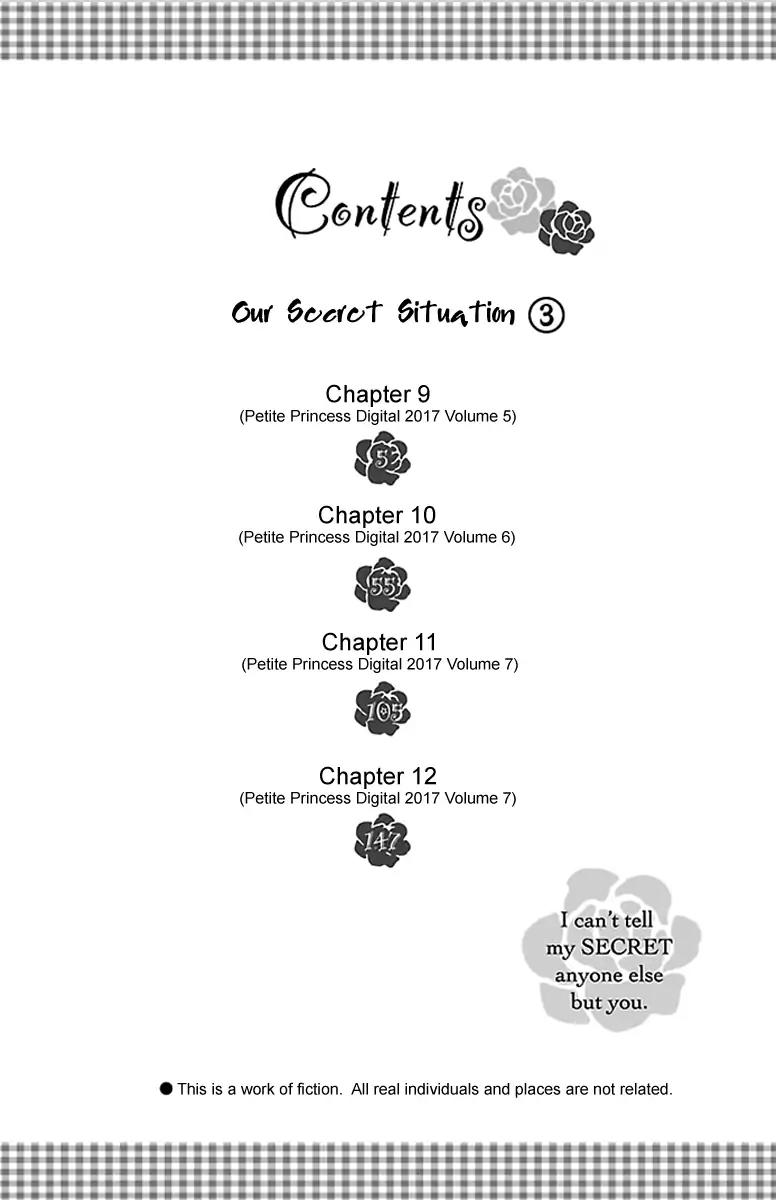 Contents

Our Secret Situation ③

Chapter 9
(Petite Princess Digital 2017 Volume 5)

5

Chapter 10
(Petite Princess Digital 2017 Volume 6)

55

Chapter 11
(Petite Princess Digital 2017 Volume 7)

105

Chapter 12
(Petite Princess Digital 2017 Volume 7)

147

I can't tell my SECRET anyone else but you.

● This is a work of fiction. All real individuals and places are not related.